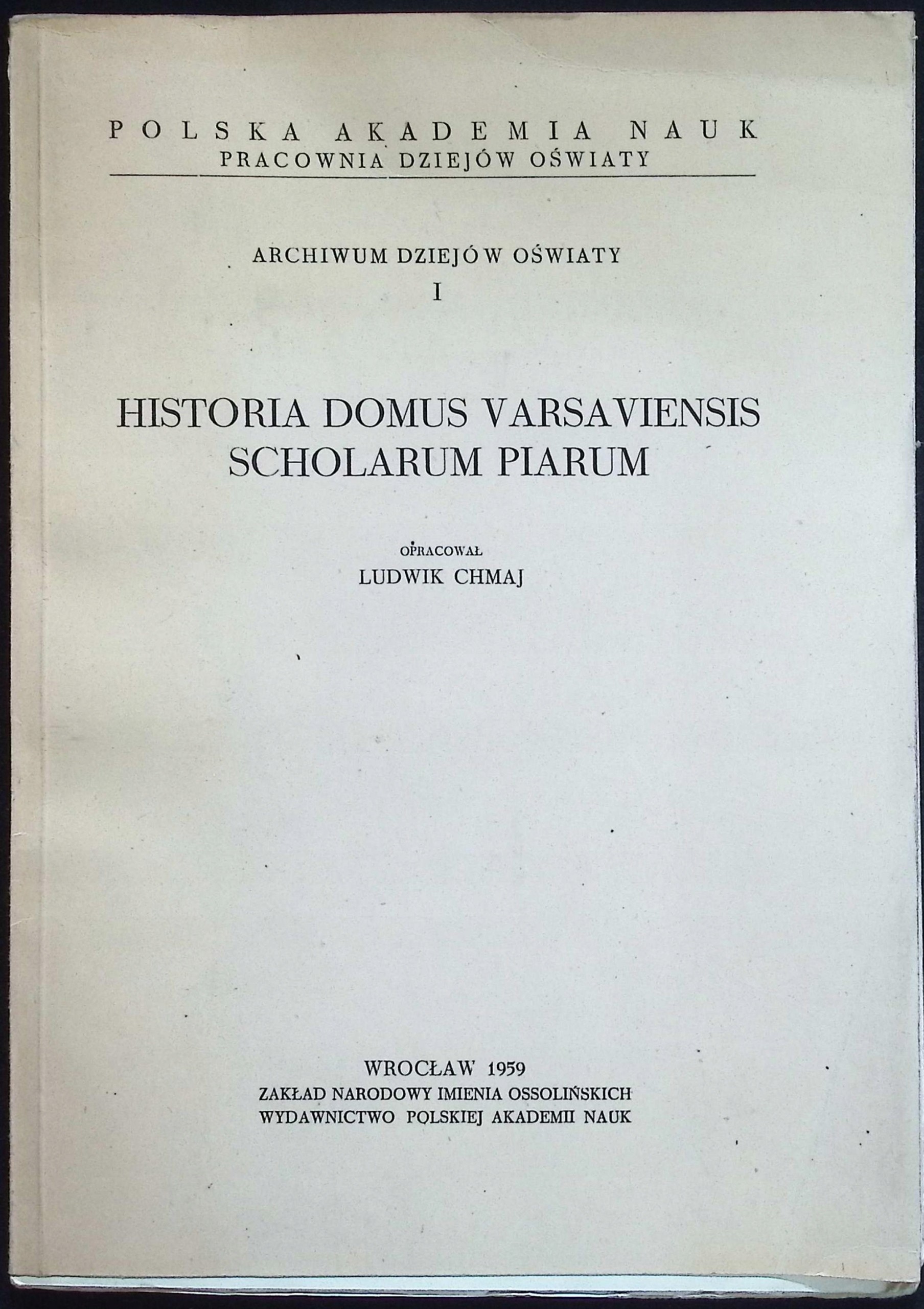 POLSKA AKADEMIA NAUK
PRACOWNIA DZIEJÓW OŚWIATY

ARCHIWUM DZIEJÓW OŚWIATY
I

HISTORIA DOMUS VARSAVIENSIS
SCHOLARUM PIARUM

OPRACOWAŁ
LUDWIK CHMAJ

WROCŁAW 1959
ZAKŁAD NARODOWY IMIENIA OSSOLIŃSKICH
WYDAWNICTWO POLSKIEJ AKADEMII NAUK